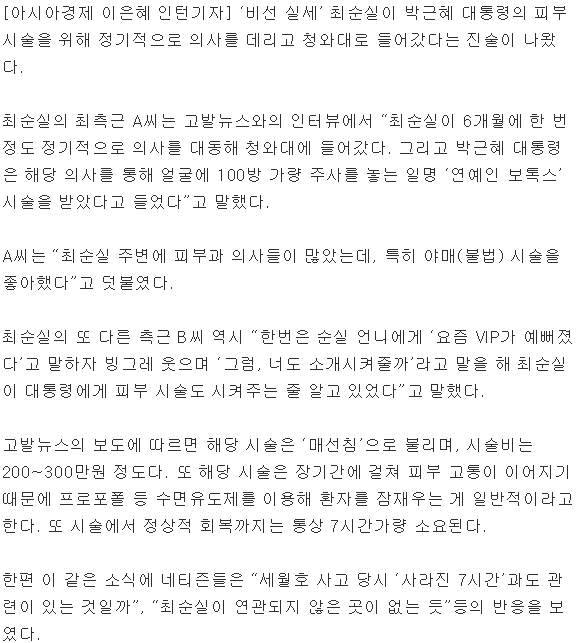 [아시아경제 이은혜 인턴기자] '비선 실세' 최순실이 박근혜 대통령의 피부 시술을 위해 정기적으로 의사를 데리고 청와대로 들어갔다는 진술이 나왔다.

최순실의 최측근 A씨는 고발뉴스와의 인터뷰에서 "최순실이 6개월에 한 번 정도 정기적으로 의사를 대동해 청와대에 들어갔다. 그리고 박근혜 대통령은 해당 의사를 통해 얼굴에 100방 가량 주사를 놓는 일명 '연예인 보톡스' 시술을 받았다고 들었다"고 말했다.

A씨는 "최순실 주변에 피부과 의사들이 많았는데, 특히 야매(불법) 시술을 좋아했다"고 덧붙였다.

최순실의 또 다른 측근 B씨 역시 "한번은 순실 언니에게 '요즘 VIP가 예뻐졌다'고 말하자 빙그레 웃으며 '그럼, 너도 소개시켜줄까'라고 말을 해 최순실이 대통령에게 피부 시술도 시켜주는 줄 알고 있었다"고 말했다.

고발뉴스의 보도에 따르면 해당 시술은 '매선침'으로 불리며, 시술비는 200~300만원 정도다. 또 해당 시술은 장기간에 걸쳐 피부 고통이 이어지기 때문에 프로포폴 등 수면유도제를 이용해 환자를 잠재우는 게 일반적이라고 한다. 또 시술에서 정상적 회복까지는 통상 7시간가량 소요된다.

한편 이 같은 소식에 네티즌들은 "세월호 사고 당시 '사라진 7시간'과도 관련이 있는 것일까", "최순실이 연관되지 않은 곳이 없는 듯"등의 반응을 보였다.